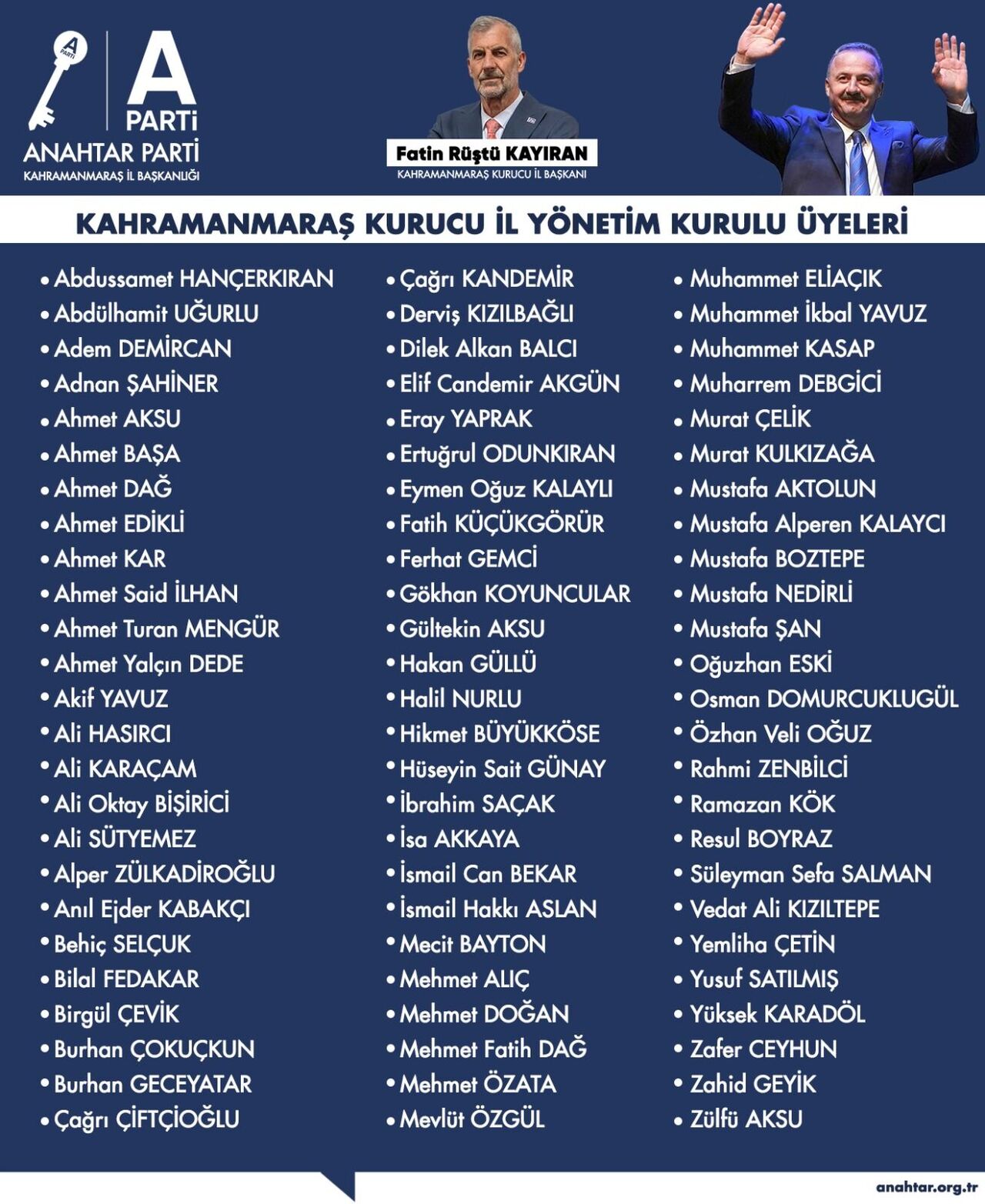 A PARTİ

A PARTİ
ANAHTAR PARTİ
KAHRAMANMARAŞ İL BAŞKANLIĞI

Fatin Rüştü KAYIRAN
KAHRAMANMARAŞ KURUCU İL BAŞKANI

KAHRAMANMARAŞ KURUCU İL YÖNETİM KURULU ÜYELERİ

• Abdussamet HANÇERKIRAN
• Abdülhamit UĞURLU
• Adem DEMİRCAN
• Adnan ŞAHİNER
• Ahmet AKSU
• Ahmet BAŞA
• Ahmet DAĞ
• Ahmet EDİKLİ
• Ahmet KAR
• Ahmet Said İLHAN
• Ahmet Turan MENGÜR
• Ahmet Yalçın DEDE
• Akif YAVUZ
• Ali HASIRCI
• Ali KARAÇAM
• Ali Oktay BİŞİRİCİ
• Ali SÜTYEMEZ
• Alper ZÜLKADİROĞLU
• Anıl Ejder KABAKÇI
• Behiç SELÇUK
• Bilal FEDAKAR
• Birgül ÇEVİK
• Burhan ÇOKUÇKUN
• Burhan GECEYATAR
• Çağrı ÇİFTÇİOĞLU

• Çağrı KANDEMİR
• Derviş KIZILBAĞLI
• Dilek Alkan BALCI
• Elif Candemir AKGÜN
• Eray YAPRAK
• Ertuğrul ODUNKIRAN
• Eymen Oğuz KALAYLI
• Fatih KÜÇÜKGÖRÜR
• Ferhat GEMCİ
• Gökhan KOYUNCULAR
• Gültekin AKSU
• Hakan GÜLLÜ
• Halil NURLU
• Hikmet BÜYÜKKÖSE
• Hüseyin Sait GÜNAY
• İbrahim SAÇAK
• İsa AKKAYA
• İsmail Can BEKAR
• İsmail Hakkı ASLAN
• Mecit BAYTON
• Mehmet ALIÇ
• Mehmet DOĞAN
• Mehmet Fatih DAĞ
• Mehmet ÖZATA
• Mevlüt ÖZGÜL

• Muhammet ELİAÇIK
• Muhammet İkbal YAVUZ
• Muhammet KASAP
• Muharrem DEBGİCİ
• Murat ÇELİK
• Murat KULKIZAĞA
• Mustafa AKTOLUN
• Mustafa Alperen KALAYCI
• Mustafa BOZTEPE
• Mustafa NEDİRLİ
• Mustafa ŞAN
• Oğuzhan ESKİ
• Osman DOMURCUKLUGÜL
• Özhan Veli OĞUZ
• Rahmi ZENBİLCİ
• Ramazan KÖK
• Resul BOYRAZ
• Süleyman Sefa SALMAN
• Vedat Ali KIZILTEPE
• Yemliha ÇETİN
• Yusuf SATILMIŞ
• Yüksek KARADÖL
• Zafer CEYHUN
• Zahid GEYİK
• Zülfü AKSU

anahtar.org.tr